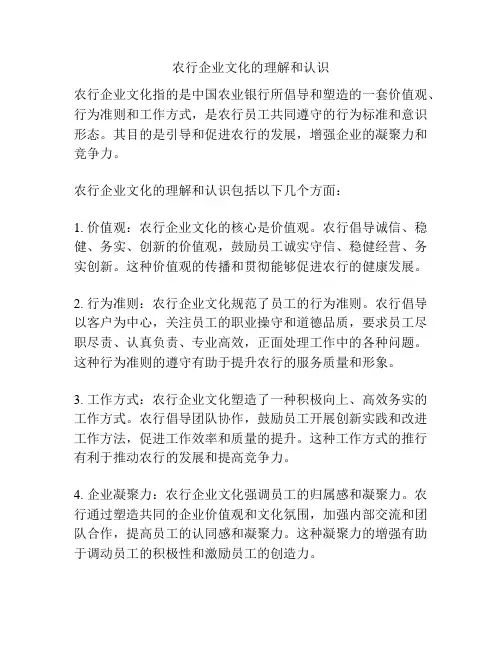 农行企业文化的理解和认识

农行企业文化指的是中国农业银行所倡导和塑造的一套价值观、行为准则和工作方式，是农行员工共同遵守的行为标准和意识形态。其目的是引导和促进农行的发展，增强企业的凝聚力和竞争力。

农行企业文化的理解和认识包括以下几个方面：

1. 价值观：农行企业文化的核心是价值观。农行倡导诚信、稳健、务实、创新的价值观，鼓励员工诚实守信、稳健经营、务实创新。这种价值观的传播和贯彻能够促进农行的健康发展。

2. 行为准则：农行企业文化规范了员工的行为准则。农行倡导以客户为中心，关注员工的职业操守和道德品质，要求员工尽职尽责、认真负责、专业高效，正面处理工作中的各种问题。这种行为准则的遵守有助于提升农行的服务质量和形象。

3. 工作方式：农行企业文化塑造了一种积极向上、高效务实的工作方式。农行倡导团队协作，鼓励员工开展创新实践和改进工作方法，促进工作效率和质量的提升。这种工作方式的推行有利于推动农行的发展和提高竞争力。

4. 企业凝聚力：农行企业文化强调员工的归属感和凝聚力。农行通过塑造共同的企业价值观和文化氛围，加强内部交流和团队合作，提高员工的认同感和凝聚力。这种凝聚力的增强有助于调动员工的积极性和激励员工的创造力。